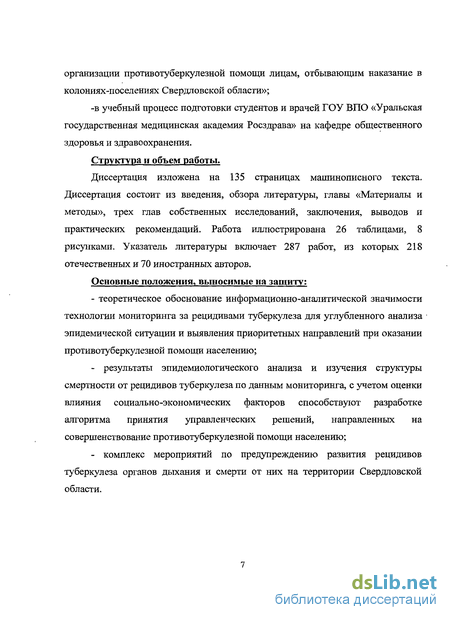 организации противотуберкулезной помощи лицам, отбывающим наказание в колониях-поселениях Свердловской области»;

-в учебный процесс подготовки студентов и врачей ГОУ ВПО «Уральская государственная медицинская академия Росздрава» на кафедре общественного здоровья и здравоохранения.

Структура и объем работы.

Диссертация изложена на 135 страницах машинописного текста. Диссертация состоит из введения, обзора литературы, главы «Материалы и методы», трех глав собственных исследований, заключения, выводов и практических рекомендаций. Работа иллюстрирована 26 таблицами, 8 рисунками. Указатель литературы включает 287 работ, из которых 218 отечественных и 70 иностранных авторов.

Основные положения, выносимые на защиту:

- теоретическое обоснование информационно-аналитической значимости технологии мониторинга за рецидивами туберкулеза для углубленного анализа эпидемической ситуации и выявления приоритетных направлений при оказании противотуберкулезной помощи населению;

- результаты эпидемиологического анализа и изучения структуры смертности от рецидивов туберкулеза по данным мониторинга, с учетом оценки влияния социально-экономических факторов способствуют разработке алгоритма принятия управленческих решений, направленных на совершенствование противотуберкулезной помощи населению;

- комплекс мероприятий по предупреждению развития рецидивов туберкулеза органов дыхания и смерти от них на территории Свердловской области.

7

dsLib.net
библиотека диссертаций